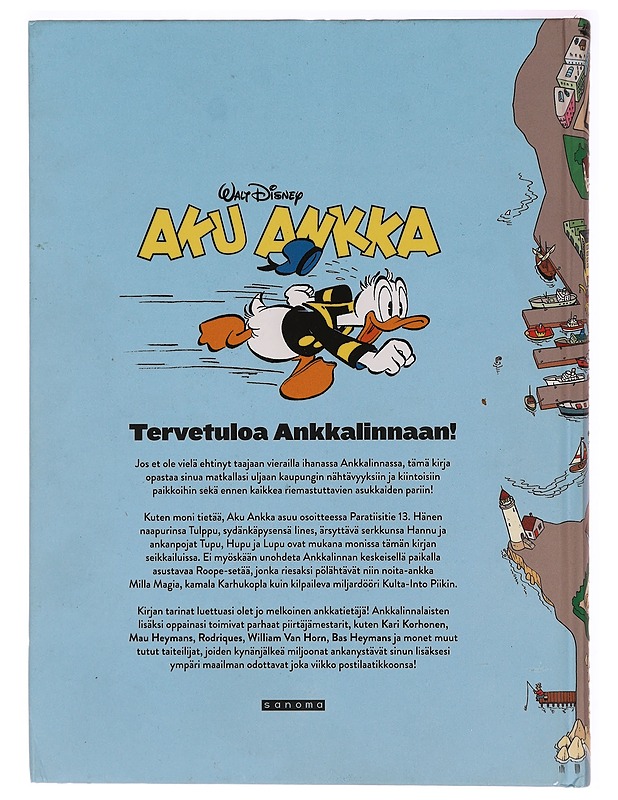 WALT DISNEY
AKU ANKKA

Tervetuloa Ankkalinnaan!

Jos et ole vielä ehtinyt taajaan vierailla ihanassa Ankkalinnassa, tämä kirja opastaa sinua matkallasi uljaan kaupungin nähtävyyksiin ja kiintoisiin paikkoihin sekä ennen kaikkea riemastuttavien asukkaiden pariin!

Kuten moni tietää, Aku Ankka asuu osoitteessa Paratiisitie 13. Hänen naapurinsa Tulppu, sydänkäpysensä Iines, ärsyttävä serkkunsa Hannu ja ankanpojat Tupu, Hupu ja Lupu ovat mukana monissa tämän kirjan seikkailuissa. Ei myöskään unohdeta Ankkalinnan keskeisellä paikalla asustavaa Roope-setää, jonka riesaksi pölähtävät niin noita-ankka Milla Magia, kamala Karhukopla kuin kilpaileva miljardööri Kulta-Into Piikin.

Kirjan tarinat luettuasi olet jo melkoinen ankkatietäjä! Ankkalinnalaisten lisäksi oppainasi toimivat parhaat piirtäjämestarit, kuten Kari Korhonen, Mau Heymans, Rodriques, William Van Horn, Bas Heymans ja monet muut tutut taiteilijat, joiden kynänjälkeä miljoonat ankanystävät sinun lisäksesi ympäri maailman odottavat joka viikko postilaatikkoonsa!

sanoma